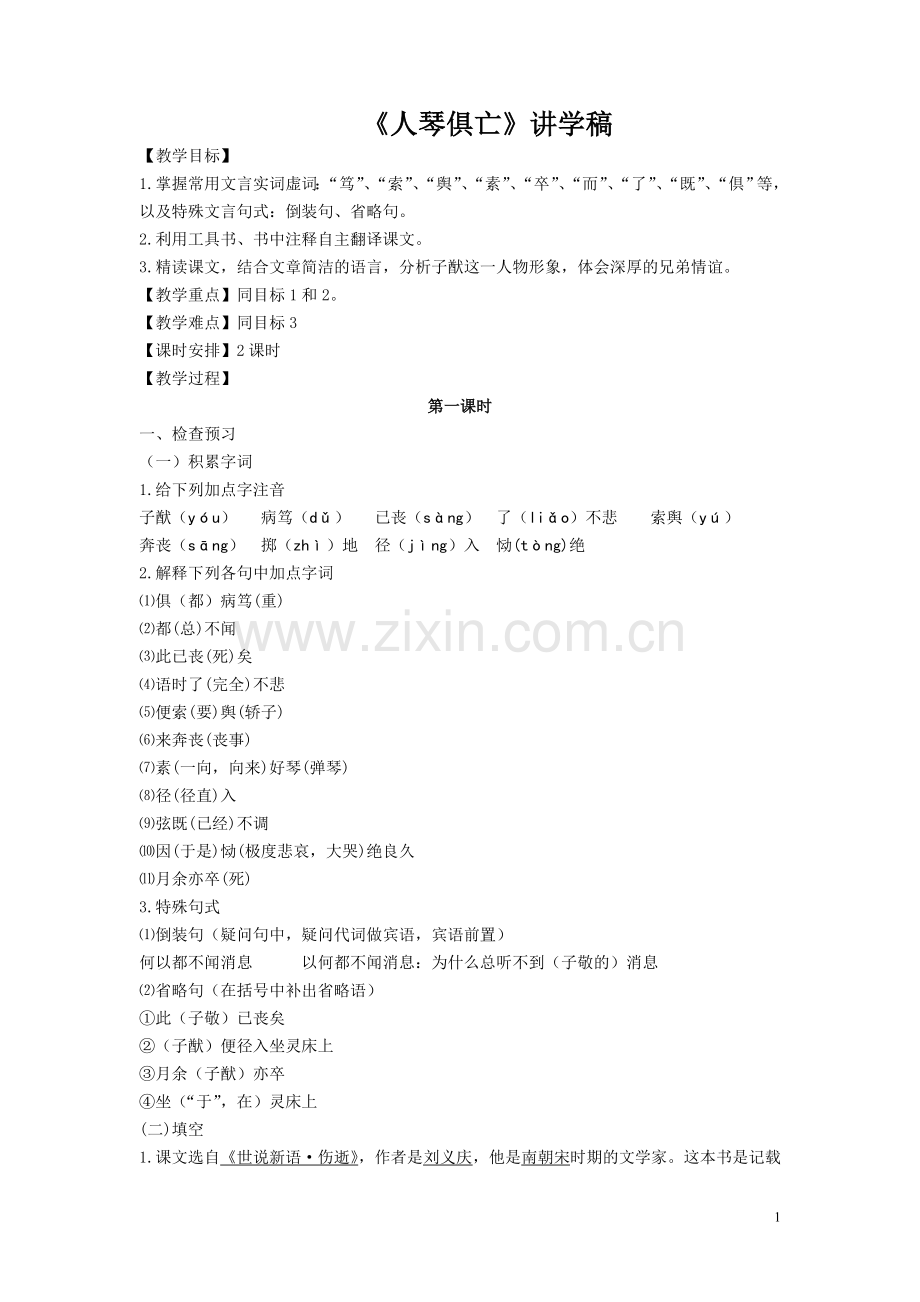 《人琴俱亡》讲学稿

【教学目标】

1.掌握常用文言实词虚词:“笃”、“索”、“舆”、“素”、“卒”、“而”、“了”、“既”、“俱”等，以及特殊文言句式：倒装句、省略句。

2.利用工具书、书中注释自主翻译课文。

3.精读课文，结合文章简洁的语言，分析子猷这一人物形象，体会深厚的兄弟情谊。

【教学重点】同目标1和2。

【教学难点】同目标3

【课时安排】2课时

【教学过程】

第一课时

一、检查预习

（一）积累字词

1.给下列加点字注音

子猷（yóu） 病笃（dǔ） 已丧（sàng） 了（liǎo）不悲 索舆（yú）

奔丧（sāng） 掷（zhì）地 径（jìng）入 恸(tòng)绝

2.解释下列各句中加点字词

⑴俱（都）病笃(重)

⑵都(总)不闻

⑶此已丧(死)矣

⑷语时了(完全)不悲

⑸便索(要)舆(轿子)

⑹来奔丧(丧事)

⑺素(一向，向来)好琴(弹琴)

⑻径(径直)入

⑼弦既(已经)不调

⑽因(于是)恸(极度悲哀，大哭)绝良久

⑾月余亦卒(死)

3.特殊句式

⑴倒装句（疑问句中，疑问代词做宾语，宾语前置）

何以都不闻消息 以何都不闻消息：为什么总听不到（子敬的）消息

⑵省略句（在括号中补出省略语）

①此（子敬）已丧矣

②（子猷）便径入坐灵床上

③月余（子猷）亦卒

④坐（“于”，在）灵床上

(二)填空

1.课文选自《世说新语·伤逝》，作者是刘义庆，他是南朝宋时期的文学家。这本书是记载

1

www.zixin.com.cn